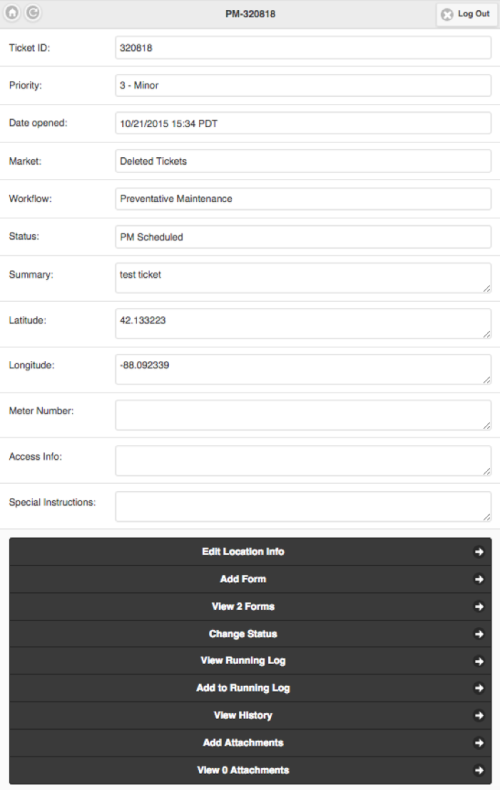 PM-320818

Log Out

Ticket ID: 320818

Priority: 3 - Minor

Date opened: 10/21/2015 15:34 PDT

Market: Deleted Tickets

Workflow: Preventative Maintenance

Status: PM Scheduled

Summary: test ticket

Latitude: 42.133223

Longitude: -88.092339

Meter Number:

Access Info:

Special Instructions:

Edit Location Info

Add Form

View 2 Forms

Change Status

View Running Log

Add to Running Log

View History

Add Attachments

View 0 Attachments